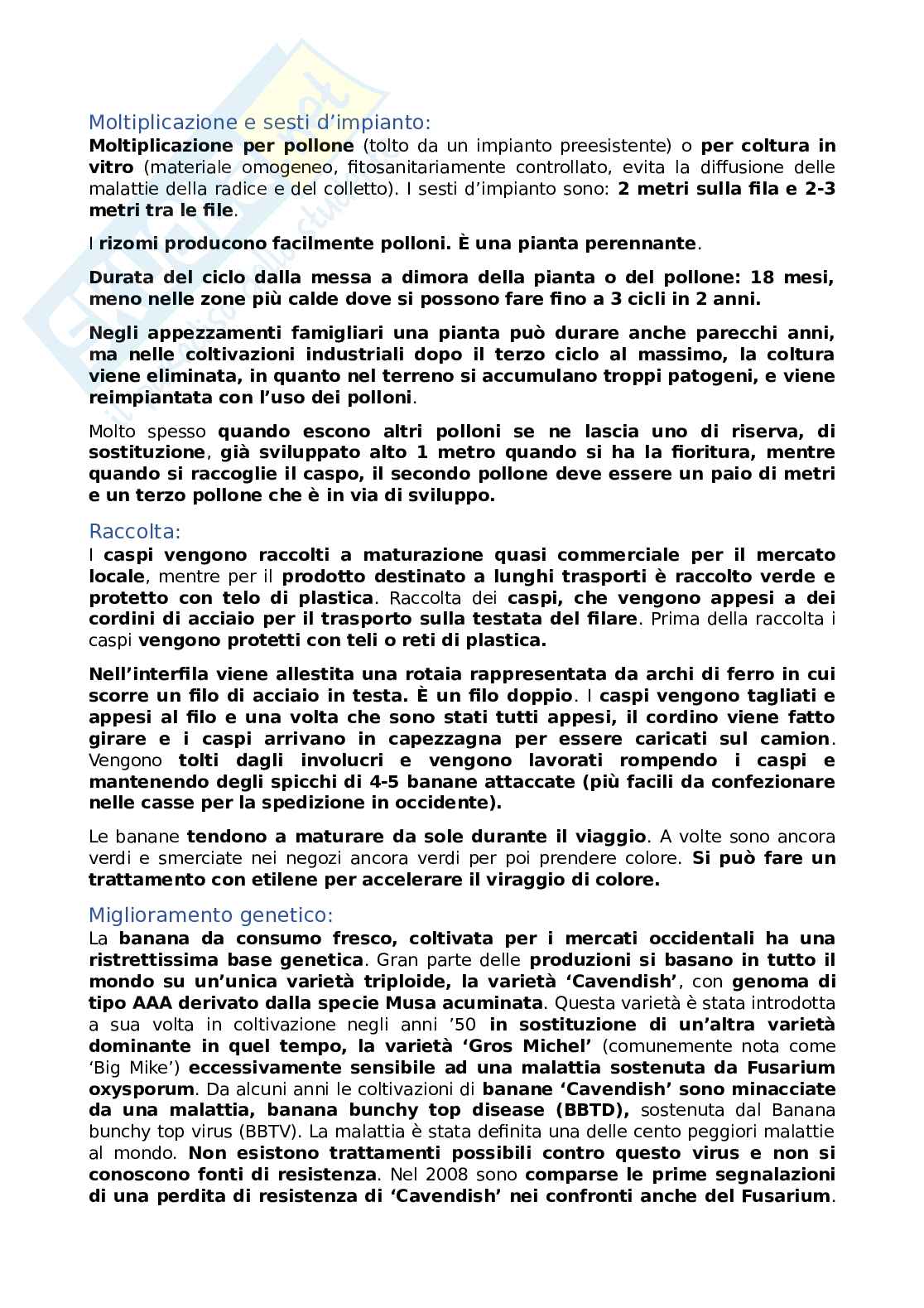 Moltiplicazione e sesti d'impianto:
Moltiplicazione per pollone (tolto da un impianto preesistente) o per coltura in vitro (materiale omogeneo, fitosanitariamente controllato, evita la diffusione delle malattie della radice e del colletto). I sesti d'impianto sono: 2 metri sulla fila e 2-3 metri tra le file.

I rizomi producono facilmente polloni. È una pianta perennante.

Durata del ciclo dalla messa a dimora della pianta o del pollone: 18 mesi, meno nelle zone più calde dove si possono fare fino a 3 cicli in 2 anni.

Negli appezzamenti famigliari una pianta può durare anche parecchi anni, ma nelle coltivazioni industriali dopo il terzo ciclo al massimo, la coltura viene eliminata, in quanto nel terreno si accumulano troppi patogeni, e viene reimpiantata con l'uso dei polloni.

Molto spesso quando escono altri polloni se ne lascia uno di riserva, di sostituzione, già sviluppato alto 1 metro quando si ha la fioritura, mentre quando si raccoglie il caspo, il secondo pollone deve essere un paio di metri e un terzo pollone che è in via di sviluppo.

Raccolta:
I caspi vengono raccolti a maturazione quasi commerciale per il mercato locale, mentre per il prodotto destinato a lunghi trasporti è raccolto verde e protetto con telo di plastica. Raccolta dei caspi, che vengono appesi a dei cordini di acciaio per il trasporto sulla testata del filare. Prima della raccolta i caspi vengono protetti con teli o reti di plastica.

Nell'interfila viene allestita una rotaia rappresentata da archi di ferro in cui scorre un filo di acciaio in testa. È un filo doppio. I caspi vengono tagliati e appesi al filo e una volta che sono stati tutti appesi, il cordino viene fatto girare e i caspi arrivano in capezzagna per essere caricati sul camion. Vengono tolti dagli involucri e vengono lavorati rompendo i caspi e mantenendo degli spicchi di 4-5 banane attaccate (più facili da confezionare nelle casse per la spedizione in occidente).

Le banane tendono a maturare da sole durante il viaggio. A volte sono ancora verdi e smerciate nei negozi ancora verdi per poi prendere colore. Si può fare un trattamento con etilene per accelerare il viraggio di colore.

Miglioramento genetico:
La banana da consumo fresco, coltivata per i mercati occidentali ha una ristrettissima base genetica. Gran parte delle produzioni si basano in tutto il mondo su un'unica varietà triploide, la varietà 'Cavendish', con genoma di tipo AAA derivato dalla specie Musa acuminata. Questa varietà è stata introdotta a sua volta in coltivazione negli anni '50 in sostituzione di un'altra varietà dominante in quel tempo, la varietà 'Gros Michel' (comunemente nota come 'Big Mike') eccessivamente sensibile ad una malattia sostenuta da Fusarium oxysporum. Da alcuni anni le coltivazioni di banane 'Cavendish' sono minacciate da una malattia, banana bunchy top disease (BBTD), sostenuta dal Banana bunchy top virus (BBTV). La malattia è stata definita una delle cento peggiori malattie al mondo. Non esistono trattamenti possibili contro questo virus e non si conoscono fonti di resistenza. Nel 2008 sono comparse le prime segnalazioni di una perdita di resistenza di 'Cavendish' nei confronti anche del Fusarium.